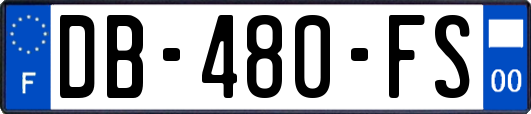 F
DB-480-FS
00